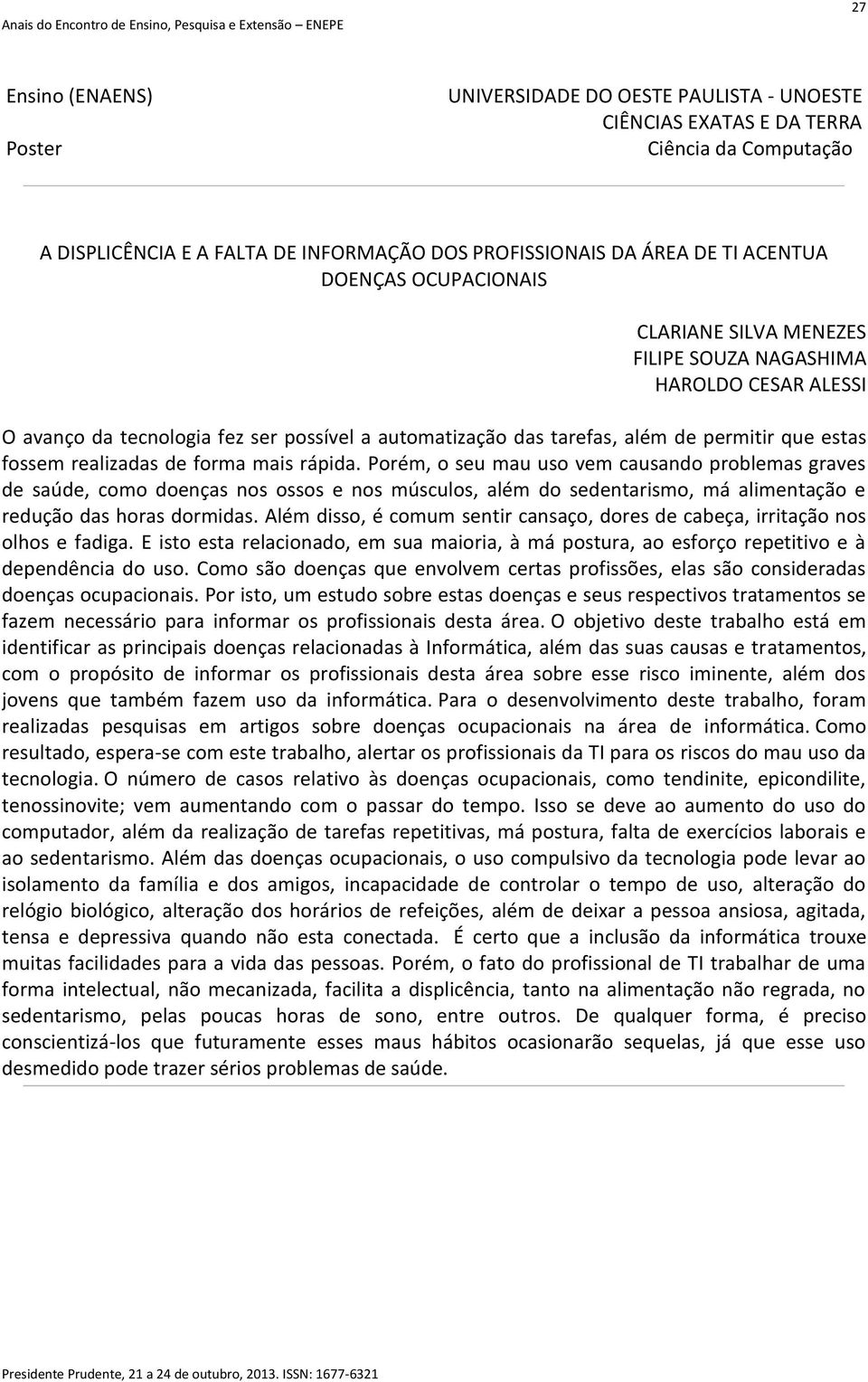 Anais do Encontro de Ensino, Pesquisa e Extensão – ENEPE

27

Ensino (ENAENS)
Poster

UNIVERSIDADE DO OESTE PAULISTA - UNOESTE
CIÊNCIAS EXATAS E DA TERRA
Ciência da Computação

A DISPLICÊNCIA E A FALTA DE INFORMAÇÃO DOS PROFISSIONAIS DA ÁREA DE TI ACENTUA DOENÇAS OCUPACIONAIS

CLARIANE SILVA MENEZES
FILIPE SOUZA NAGASHIMA
HAROLDO CESAR ALESSI

O avanço da tecnologia fez ser possível a automatização das tarefas, além de permitir que estas fossem realizadas de forma mais rápida. Porém, o seu mau uso vem causando problemas graves de saúde, como doenças nos ossos e nos músculos, além do sedentarismo, má alimentação e redução das horas dormidas. Além disso, é comum sentir cansaço, dores de cabeça, irritação nos olhos e fadiga. E isto esta relacionado, em sua maioria, à má postura, ao esforço repetitivo e à dependência do uso. Como são doenças que envolvem certas profissões, elas são consideradas doenças ocupacionais. Por isto, um estudo sobre estas doenças e seus respectivos tratamentos se fazem necessário para informar os profissionais desta área. O objetivo deste trabalho está em identificar as principais doenças relacionadas à Informática, além das suas causas e tratamentos, com o propósito de informar os profissionais desta área sobre esse risco iminente, além dos jovens que também fazem uso da informática. Para o desenvolvimento deste trabalho, foram realizadas pesquisas em artigos sobre doenças ocupacionais na área de informática. Como resultado, espera-se com este trabalho, alertar os profissionais da TI para os riscos do mau uso da tecnologia. O número de casos relativo às doenças ocupacionais, como tendinite, epicondilite, tenossinovite; vem aumentando com o passar do tempo. Isso se deve ao aumento do uso do computador, além da realização de tarefas repetitivas, má postura, falta de exercícios laborais e ao sedentarismo. Além das doenças ocupacionais, o uso compulsivo da tecnologia pode levar ao isolamento da família e dos amigos, incapacidade de controlar o tempo de uso, alteração do relógio biológico, alteração dos horários de refeições, além de deixar a pessoa ansiosa, agitada, tensa e depressiva quando não esta conectada. É certo que a inclusão da informática trouxe muitas facilidades para a vida das pessoas. Porém, o fato do profissional de TI trabalhar de uma forma intelectual, não mecanizada, facilita a displicência, tanto na alimentação não regrada, no sedentarismo, pelas poucas horas de sono, entre outros. De qualquer forma, é preciso conscientizá-los que futuramente esses maus hábitos ocasionarão sequelas, já que esse uso desmedido pode trazer sérios problemas de saúde.

Presidente Prudente, 21 a 24 de outubro, 2013. ISSN: 1677-6321